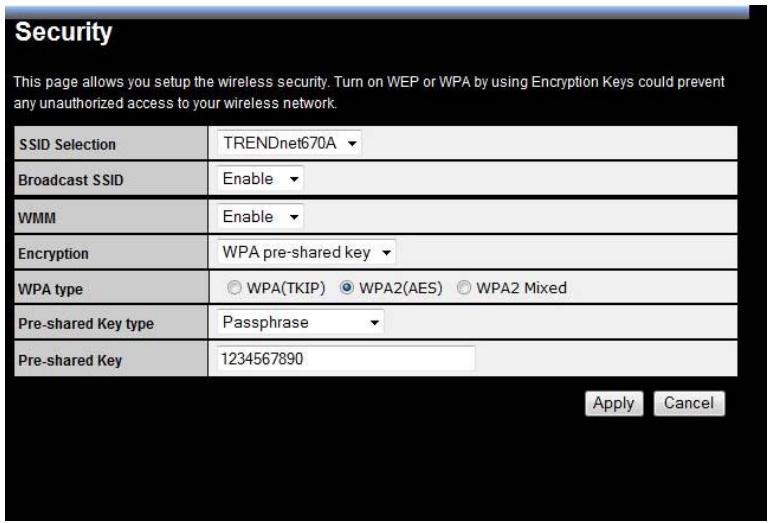 Security

This page allows you setup the wireless security. Turn on WEP or WPA by using Encryption Keys could prevent any unauthorized access to your wireless network.

| SSID Selection | TRENDnet670A |
|---|---|
| Broadcast SSID | Enable |
| WMM | Enable |
| Encryption | WPA pre-shared key |
| WPA type | WPA(TKIP) WPA2(AES) WPA2 Mixed |
| Pre-shared Key type | Passphrase |
| Pre-shared Key | 1234567890 |

Apply Cancel